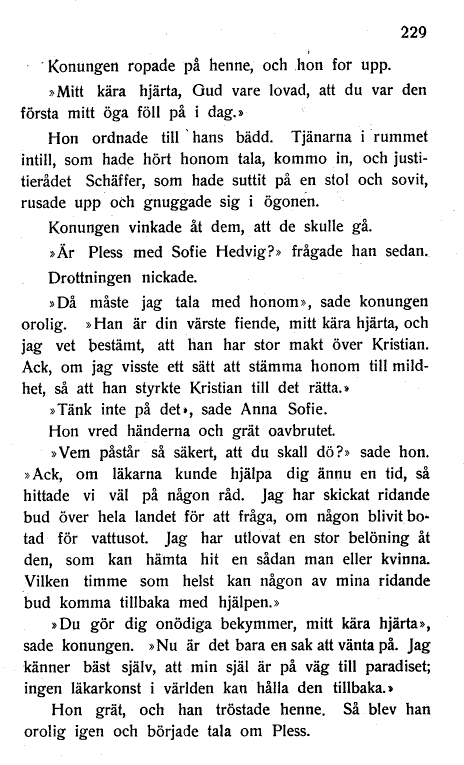 229

Konungen ropade på henne, och hon for upp.

»Mitt kära hjärta, Gud vare lovad, att du var den första mitt öga föll på i dag.»

Hon ordnade till hans bädd. Tjänarna i rummet intill, som hade hört honom tala, kommo in, och justitierådet Schäffer, som hade suttit på en stol och sovit, rusade upp och gnuggade sig i ögonen.

Konungen vinkade åt dem, att de skulle gå.

»Är Pless med Sofie Hedvig?» frågade han sedan.

Drottningen nickade.

»Då måste jag tala med honom», sade konungen orolig. »Han är din värste fiende, mitt kära hjärta, och jag vet bestämt, att han har stor makt över Kristian. Ack, om jag visste ett sätt att stämma honom till mildhet, så att han styrkte Kristian till det rätta.»

»Tänk inte på det», sade Anna Sofie.

Hon vred händerna och grät oavbrutet.

»Vem påstår så säkert, att du skall dö?» sade hon. »Ack, om läkarna kunde hjälpa dig ännu en tid, så hittade vi väl på någon råd. Jag har skickat ridande bud över hela landet för att fråga, om någon blivit botad för vattusot. Jag har utlovat en stor belöning åt den, som kan hämta hit en sådan man eller kvinna. Vilken timme som helst kan någon av mina ridande bud komma tillbaka med hjälpen.»

»Du gör dig onödiga bekymmer, mitt kära hjärta», sade konungen. »Nu är det bara en sak att vänta på. Jag känner bäst själv, att min själ är på väg till paradiset; ingen läkarkonst i världen kan hålla den tillbaka.»

Hon grät, och han tröstade henne. Så blev han orolig igen och började tala om Pless.